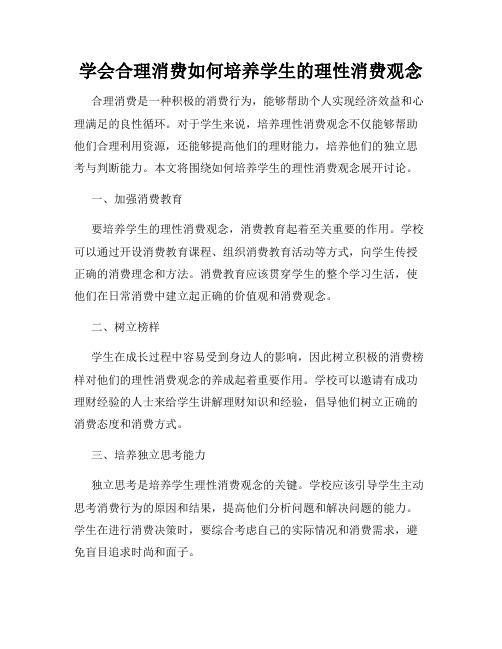 学会合理消费如何培养学生的理性消费观念

合理消费是一种积极的消费行为，能够帮助个人实现经济效益和心理满足的良性循环。对于学生来说，培养理性消费观念不仅能够帮助他们合理利用资源，还能够提高他们的理财能力，培养他们的独立思考与判断能力。本文将围绕如何培养学生的理性消费观念展开讨论。

一、加强消费教育

要培养学生的理性消费观念，消费教育起着至关重要的作用。学校可以通过开设消费教育课程、组织消费教育活动等方式，向学生传授正确的消费理念和方法。消费教育应该贯穿学生的整个学习生活，使他们在日常消费中建立起正确的价值观和消费观念。

二、树立榜样

学生在成长过程中容易受到身边人的影响，因此树立积极的消费榜样对他们的理性消费观念的养成起着重要作用。学校可以邀请有成功理财经验的人士来给学生讲解理财知识和经验，倡导他们树立正确的消费态度和消费方式。

三、培养独立思考能力

独立思考是培养学生理性消费观念的关键。学校应该引导学生主动思考消费行为的原因和结果，提高他们分析问题和解决问题的能力。学生在进行消费决策时，要综合考虑自己的实际情况和消费需求，避免盲目追求时尚和面子。